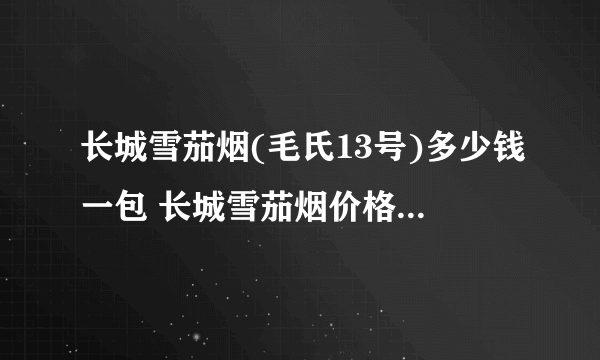 长城雪茄烟(毛氏13号)多少钱一包 长城雪茄烟价格...